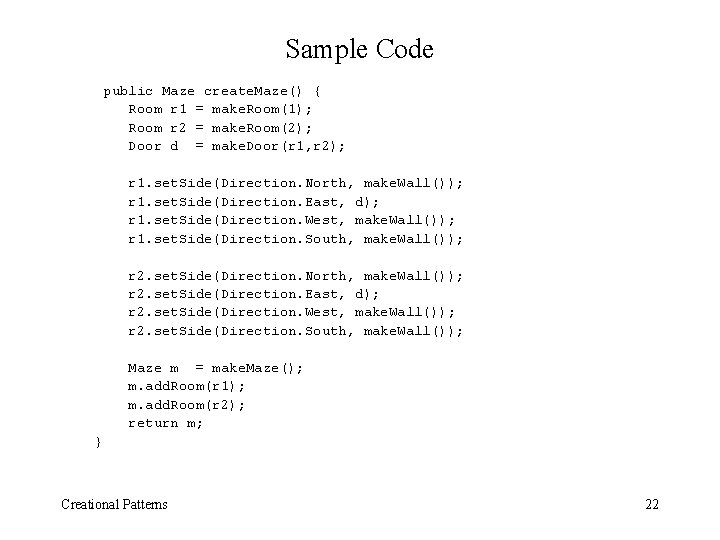 Sample Code

public Maze createMaze() {
   Room r1 = makeRoom(1);
   Room r2 = makeRoom(2);
   Door d  = makeDoor(r1,r2);

   r1.setSide(Direction.North, makeWall());
   r1.setSide(Direction.East, d);
   r1.setSide(Direction.West, makeWall());
   r1.setSide(Direction.South, makeWall());

   r2.setSide(Direction.North, makeWall());
   r2.setSide(Direction.East, d);
   r2.setSide(Direction.West, makeWall());
   r2.setSide(Direction.South, makeWall());

   Maze m  = makeMaze();
   m.addRoom(r1);
   m.addRoom(r2);
   return m;
}

Creational Patterns

22